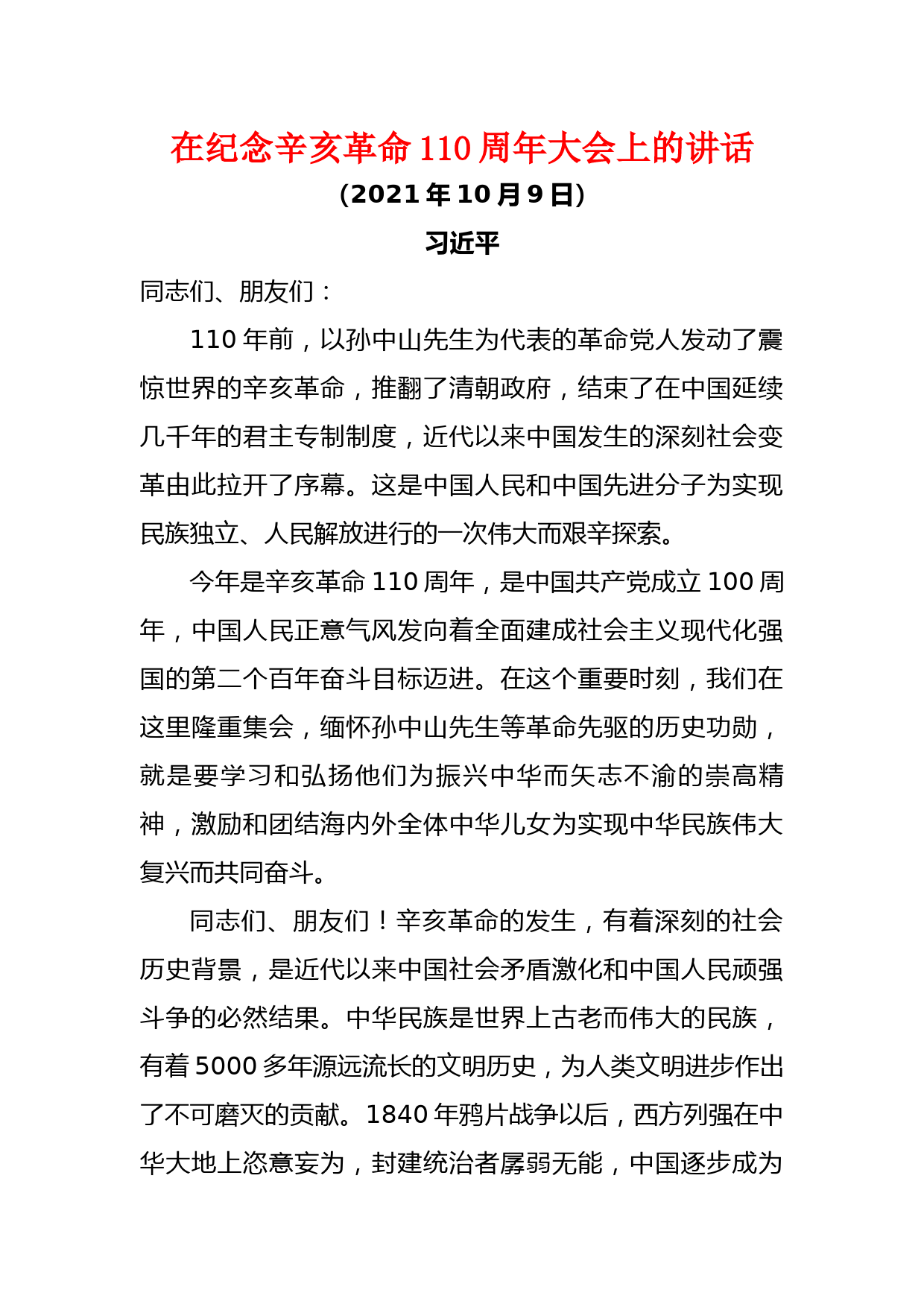 在纪念辛亥革命110周年大会上的讲话

（2021年10月9日）

习近平

同志们、朋友们：

110年前，以孙中山先生为代表的革命党人发动了震惊世界的辛亥革命，推翻了清朝政府，结束了在中国延续几千年的君主专制制度，近代以来中国发生的深刻社会变革由此拉开了序幕。这是中国人民和中国先进分子为实现民族独立、人民解放进行的一次伟大而艰辛探索。

今年是辛亥革命110周年，是中国共产党成立100周年，中国人民正意气风发向着全面建成社会主义现代化强国的第二个百年奋斗目标迈进。在这个重要时刻，我们在这里隆重集会，缅怀孙中山先生等革命先驱的历史功勋，就是要学习和弘扬他们为振兴中华而矢志不渝的崇高精神，激励和团结海内外全体中华儿女为实现中华民族伟大复兴而共同奋斗。

同志们、朋友们！辛亥革命的发生，有着深刻的社会历史背景，是近代以来中国社会矛盾激化和中国人民顽强斗争的必然结果。中华民族是世界上古老而伟大的民族，有着5000多年源远流长的文明历史，为人类文明进步作出了不可磨灭的贡献。1840年鸦片战争以后，西方列强在中华大地上恣意妄为，封建统治者孱弱无能，中国逐步成为